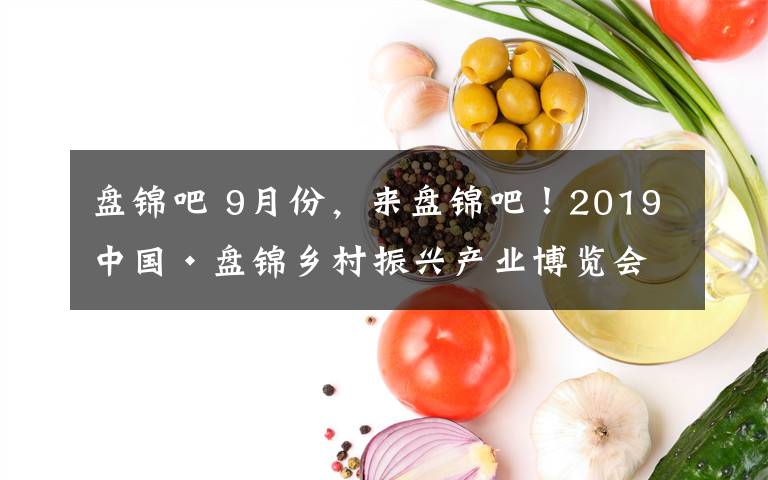 盘锦吧 9月份，来盘锦吧！2019中国·盘锦乡村振兴产业博览会